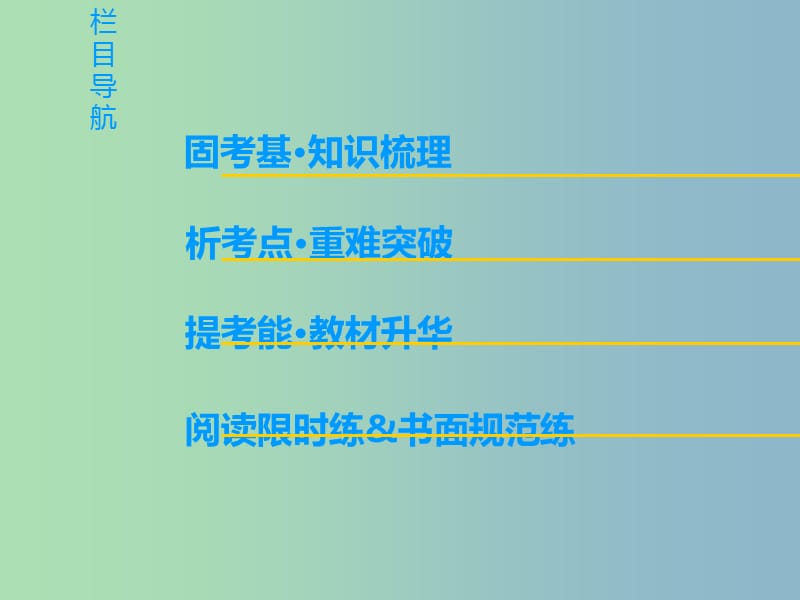 栏目导航

固考基·知识梳理

析考点·重难突破

提考能·教材升华

阅读限时练&书面规范练